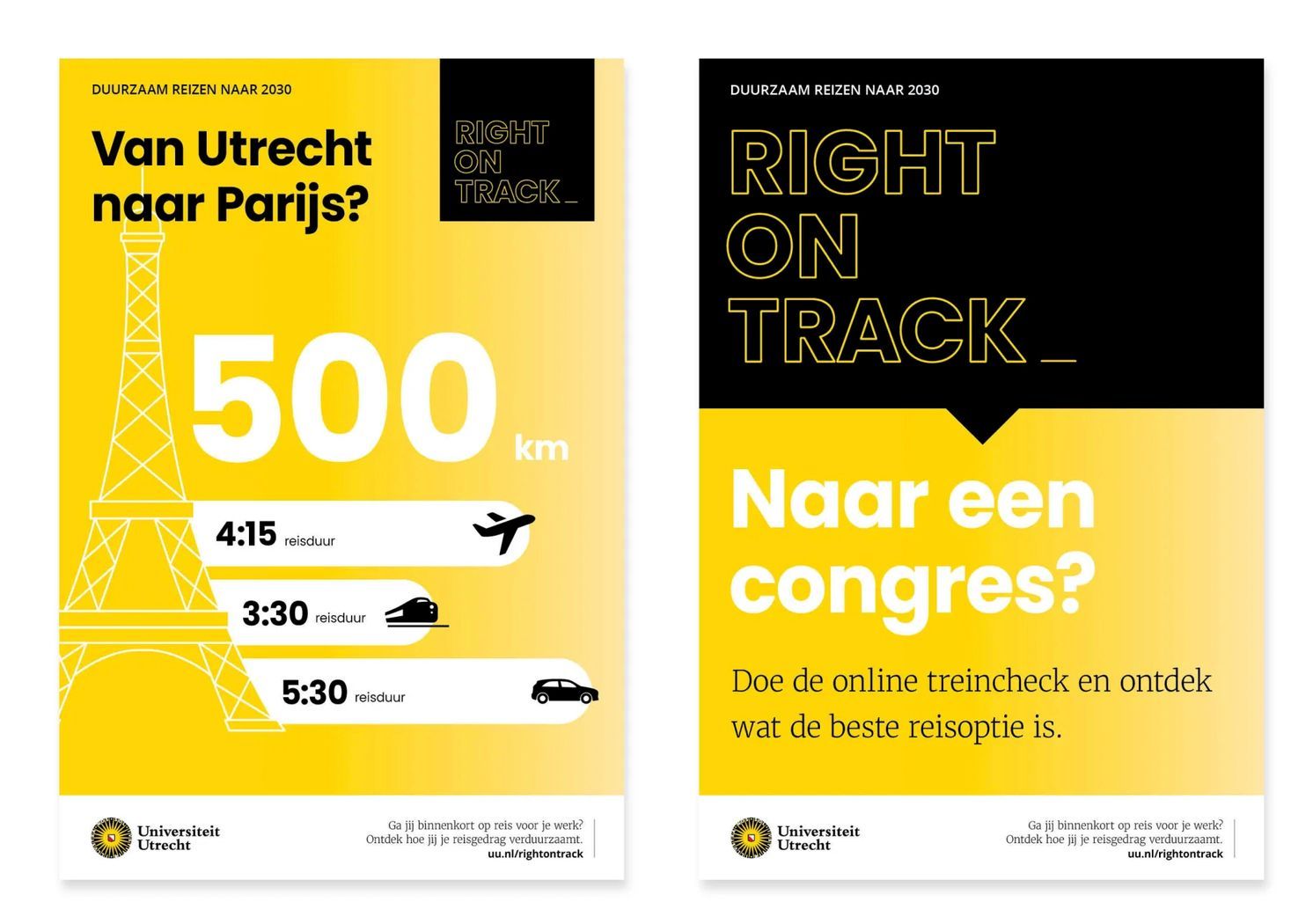 DUURZAAM REIZEN NAAR 2030

Van Utrecht naar Parijs?

RIGHT
ON
TRACK _

500 km

4:15 reisduur

3:30 reisduur

5:30 reisduur

Universiteit Utrecht

Ga jij binnenkort op reis voor je werk?
Ontdek hoe jij je reisgedrag verduurzaamt.
uu.nl/rightontrack

DUURZAAM REIZEN NAAR 2030

RIGHT
ON
TRACK _

Naar een congres?

Doe de online treincheck en ontdek wat de beste reisoptie is.

Universiteit Utrecht

Ga jij binnenkort op reis voor je werk?
Ontdek hoe jij je reisgedrag verduurzaamt.
uu.nl/rightontrack